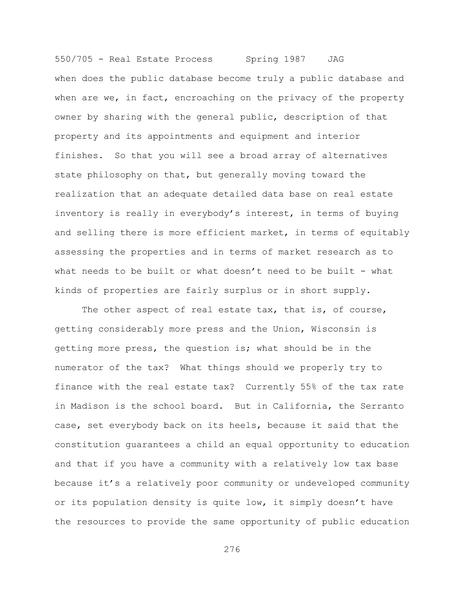 550/705 - Real Estate Process      Spring 1987    JAG

when does the public database become truly a public database and when are we, in fact, encroaching on the privacy of the property owner by sharing with the general public, description of that property and its appointments and equipment and interior finishes.  So that you will see a broad array of alternatives state philosophy on that, but generally moving toward the realization that an adequate detailed data base on real estate inventory is really in everybody's interest, in terms of buying and selling there is more efficient market, in terms of equitably assessing the properties and in terms of market research as to what needs to be built or what doesn't need to be built - what kinds of properties are fairly surplus or in short supply.

The other aspect of real estate tax, that is, of course, getting considerably more press and the Union, Wisconsin is getting more press, the question is; what should be in the numerator of the tax?  What things should we properly try to finance with the real estate tax?  Currently 55% of the tax rate in Madison is the school board.  But in California, the Serranto case, set everybody back on its heels, because it said that the constitution guarantees a child an equal opportunity to education and that if you have a community with a relatively low tax base because it's a relatively poor community or undeveloped community or its population density is quite low, it simply doesn't have the resources to provide the same opportunity of public education

276